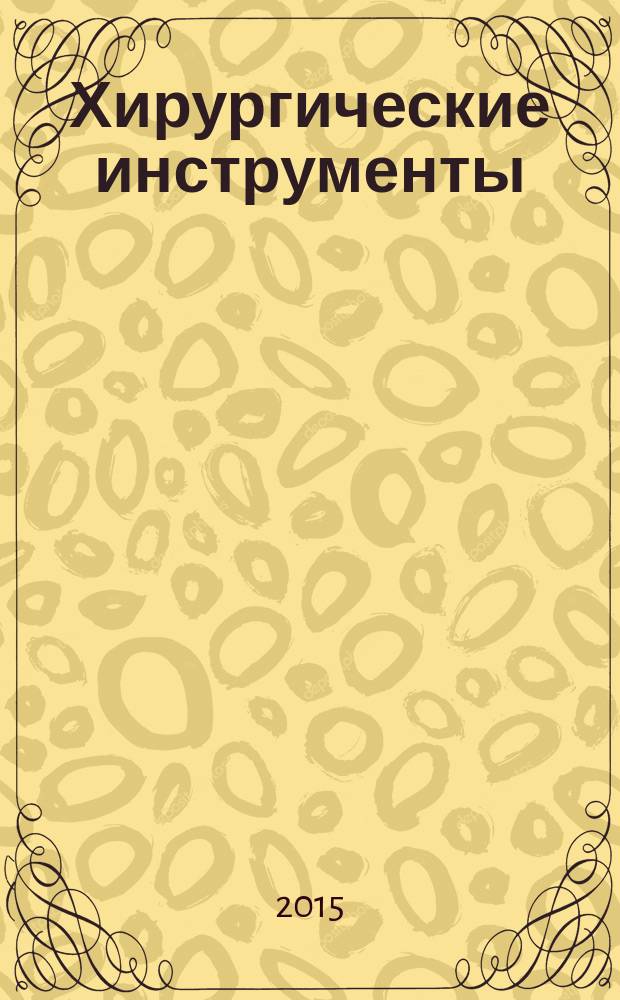 Хирургические инструменты

2015